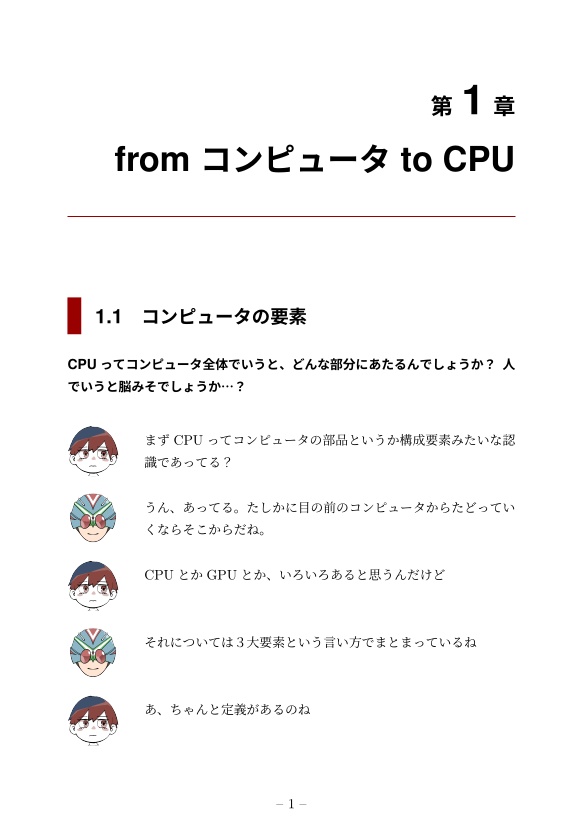 第 1 章

from コンピュータ to CPU

1.1 コンピュータの要素

CPU ってコンピュータ全体でいうと、どんな部分にあたるんでしょうか？ 人でいうと脳みそでしょうか…？

まず CPU ってコンピュータの部品というか構成要素みたいな認識であってる？

うん、あってる。たしかに目の前のコンピュータからたどっていくならそこからだね。

CPU とか GPU とか、いろいろあると思うんだけど

それについては 3 大要素という言い方でまとまっているね

あ、ちゃんと定義があるのね

– 1 –